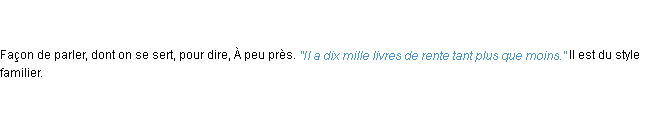 Façon de parler, dont on se sert, pour dire, À peu près. "Il a dix mille livres de rente tant plus que moins." Il est du style familier.